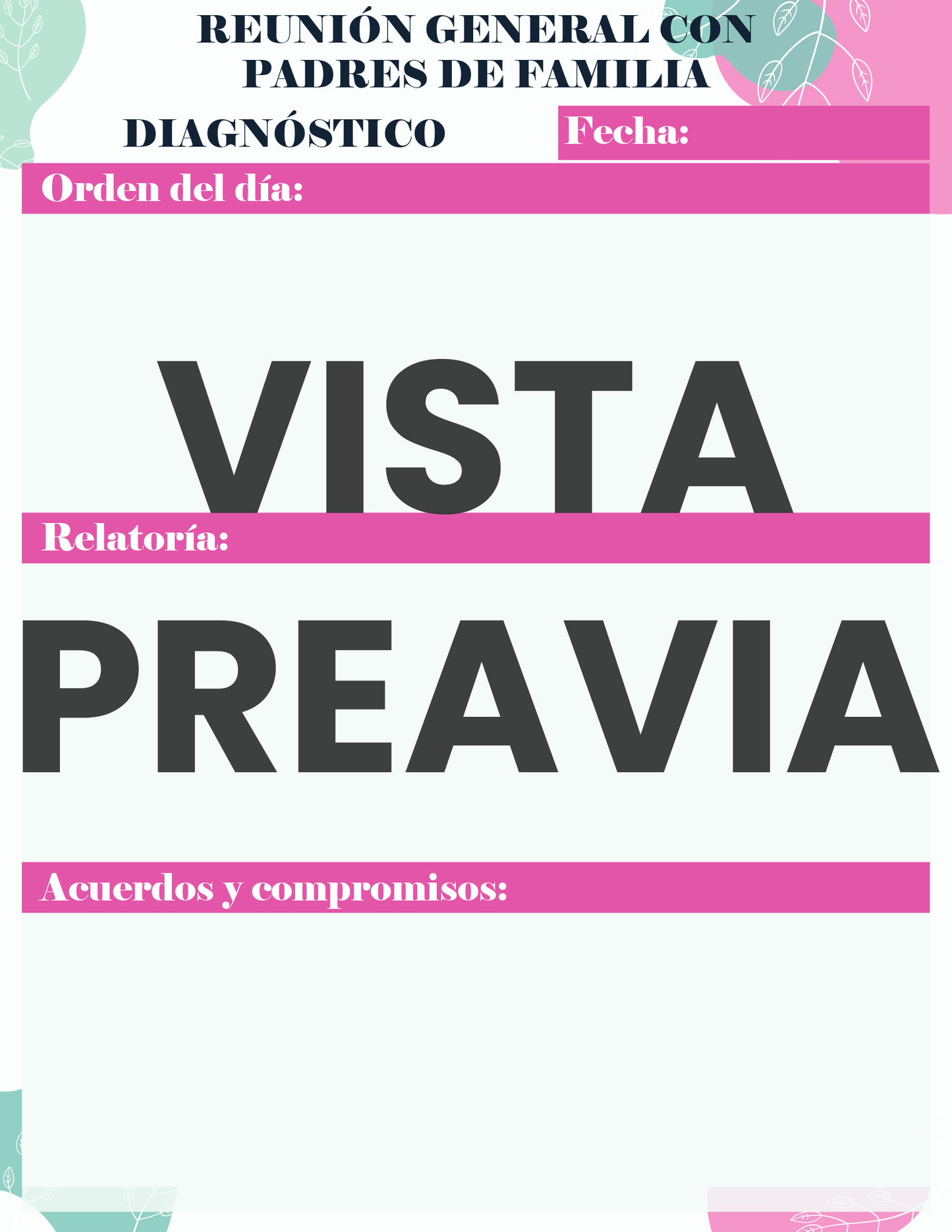 REUNIÓN GENERAL CON PADRES DE FAMILIA

DIAGNÓSTICO

Fecha:

Orden del día:

Relatoría:

Acuerdos y compromisos:

VISTA PREAVIA